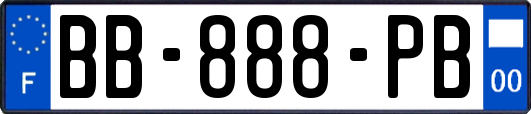 F
BB-888-PB
00